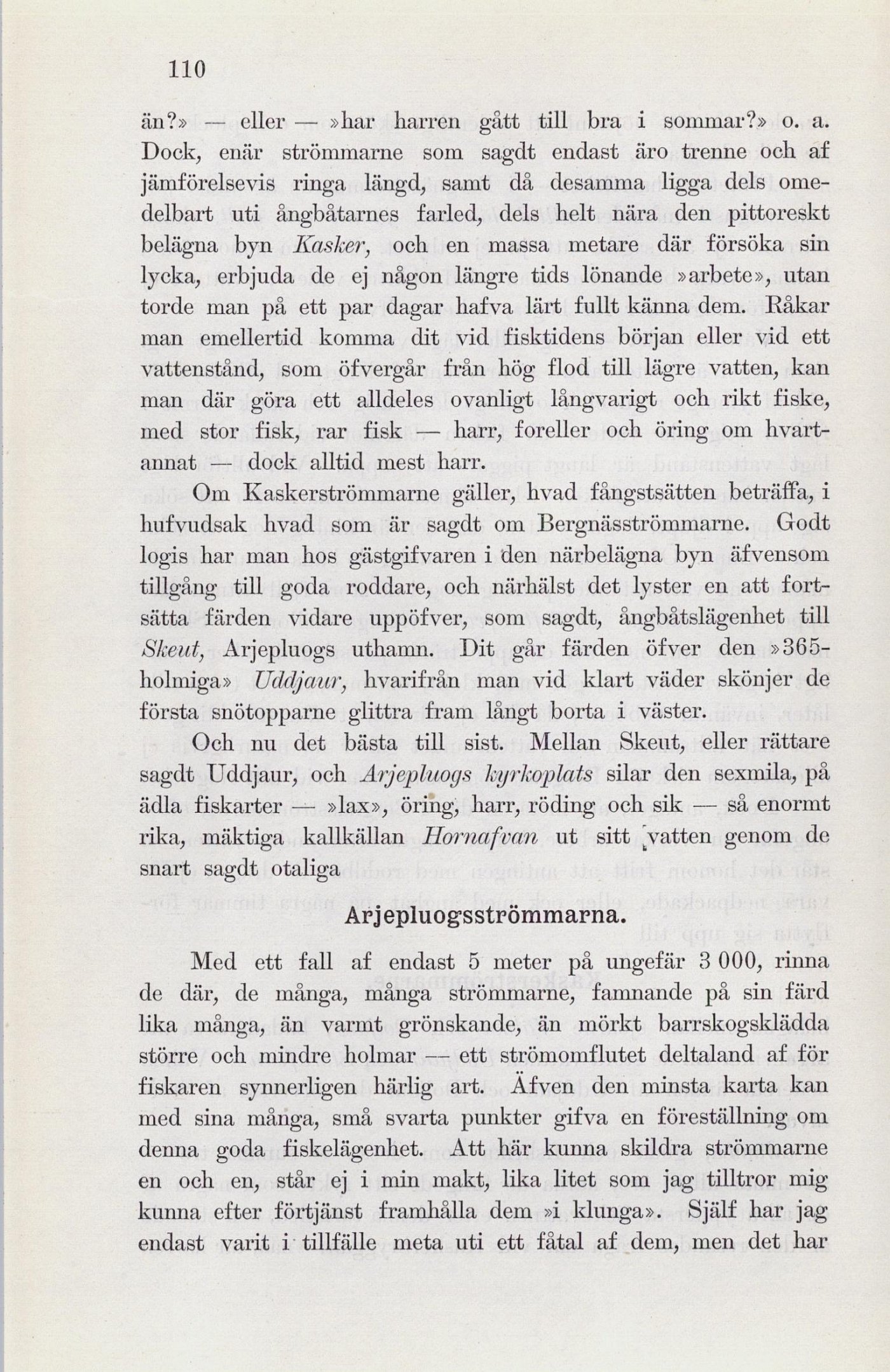 110

än?» — eller — »har harren gått till bra i sommar?» o. a. Dock, enär strömmarne som sagdt endast äro trenne och af jämförelsevis ringa längd, samt då desamma ligga dels omedelbart uti ångbåtarnes farled, dels helt nära den pittoreskt belägna byn Kasker, och en massa metare där försöka sin lycka, erbjuda de ej någon längre tids lönande »arbete», utan torde man på ett par dagar hafva lärt fullt känna dem. Råkar man emellertid komma dit vid fisktidens början eller vid ett vattenstånd, som öfvergår från hög flod till lägre vatten, kan man där göra ett alldeles ovanligt långvarigt och rikt fiske, med stor fisk, rar fisk — harr, foreller och öring om hvartannat — dock alltid mest harr.

Om Kaskerströmmarne gäller, hvad fångstsätten beträffa, i hufvudsak hvad som är sagdt om Bergnäsströmmarne. Godt logis har man hos gästgifvaren i den närbelägna byn äfvensom tillgång till goda roddare, och närhälst det lyster en att fortsätta färden vidare uppöfver, som sagdt, ångbåtslägenhet till Skeut, Arjepluogs uthamn. Dit går färden öfver den »365-holmiga» Uddjaur, hvarifrån man vid klart väder skönjer de första snötopparne glittra fram långt borta i väster.

Och nu det bästa till sist. Mellan Skeut, eller rättare sagdt Uddjaur, och Arjepluogs kyrkoplats silar den sexmila, på ädla fiskarter — »lax», öring, harr, röding och sik — så enormt rika, mäktiga kallkällan Hornafvan ut sitt vatten genom de snart sagdt otaliga

Arjepluogsströmmarna.

Med ett fall af endast 5 meter på ungefär 3 000, rinna de där, de många, många strömmarne, famnande på sin färd lika många, än varmt grönskande, än mörkt barrskogsklädda större och mindre holmar — ett strömomflutet deltaland af för fiskaren synnerligen härlig art. Äfven den minsta karta kan med sina många, små svarta punkter gifva en föreställning om denna goda fiskelägenhet. Att här kunna skildra strömmarne en och en, står ej i min makt, lika litet som jag tilltror mig kunna efter förtjänst framhålla dem »i klunga». Själf har jag endast varit i tillfälle meta uti ett fåtal af dem, men det har